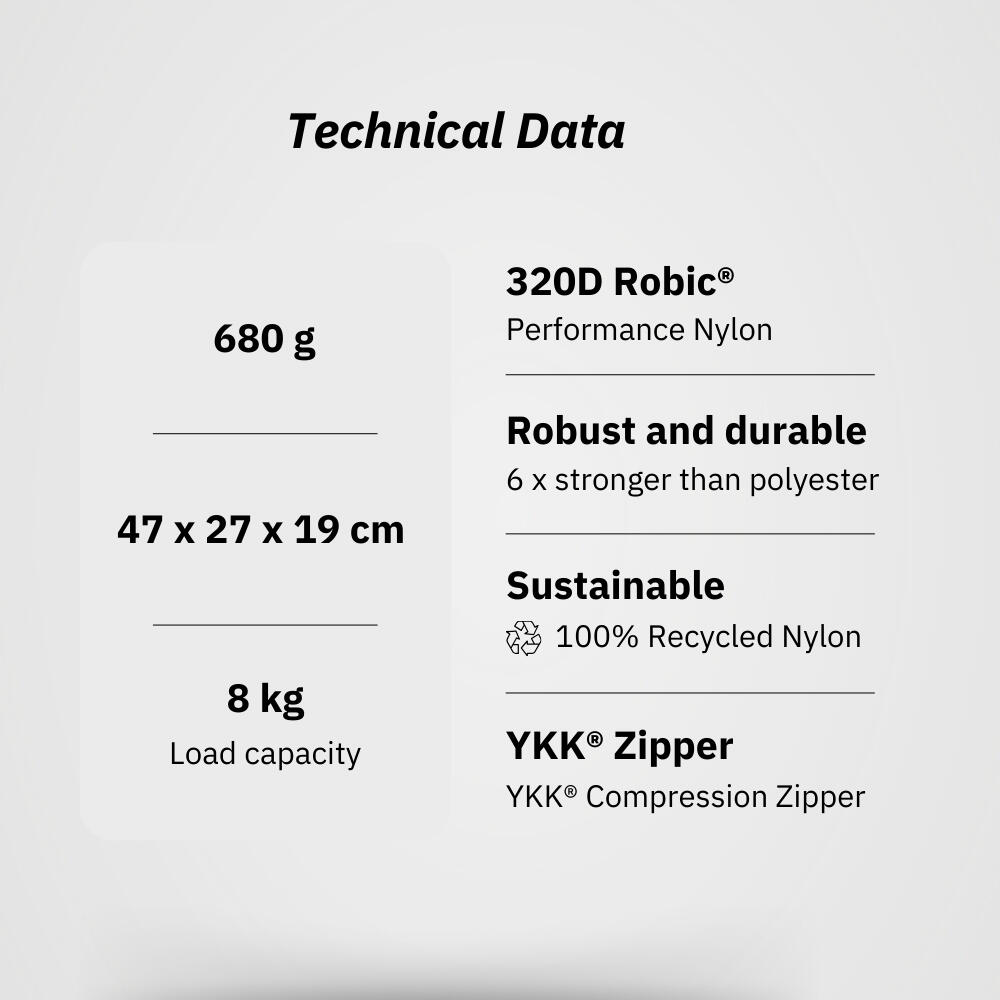 Technical Data

680 g

47 x 27 x 19 cm

8 kg
Load capacity

320D Robic®
Performance Nylon

Robust and durable
6 x stronger than polyester

Sustainable
100% Recycled Nylon

YKK® Zipper
YKK® Compression Zipper